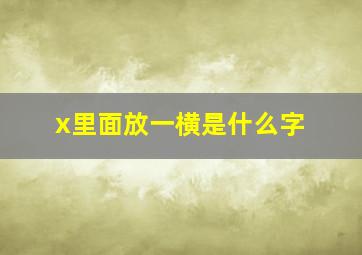 x里面放一横是什么字